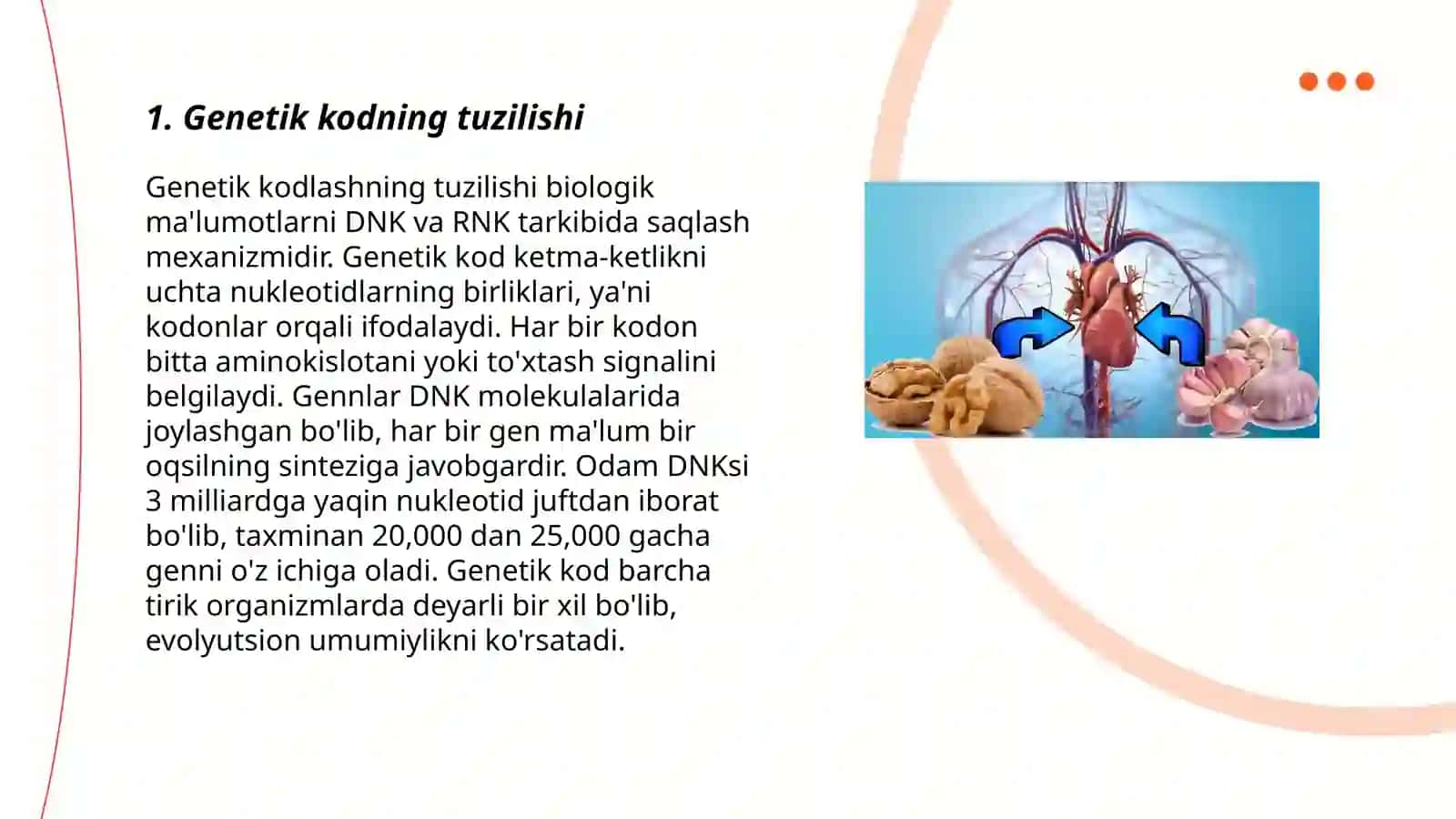 1. Genetik kodning tuzilishi

Genetik kodlashning tuzilishi biologik ma'lumotlarni DNK va RNK tarkibida saqlash mexanizmidir. Genetik kod ketma-ketlikni uchta nukleotidlarning birliklari, ya'ni kodonlar orqali ifodalaydi. Har bir kodon bitta aminokislotani yoki to'xtash signalini belgilaydi. Gennlar DNK molekulalarida joylashgan bo'lib, har bir gen ma'lum bir oqsilning sinteziga javobgardir. Odam DNKsi 3 milliardga yaqin nukleotid juftdan iborat bo'lib, taxminan 20,000 dan 25,000 gacha genni o'z ichiga oladi. Genetik kod barcha tirik organizmlarda deyarli bir xil bo'lib, evolyutsion umumiylikni ko'rsatadi.